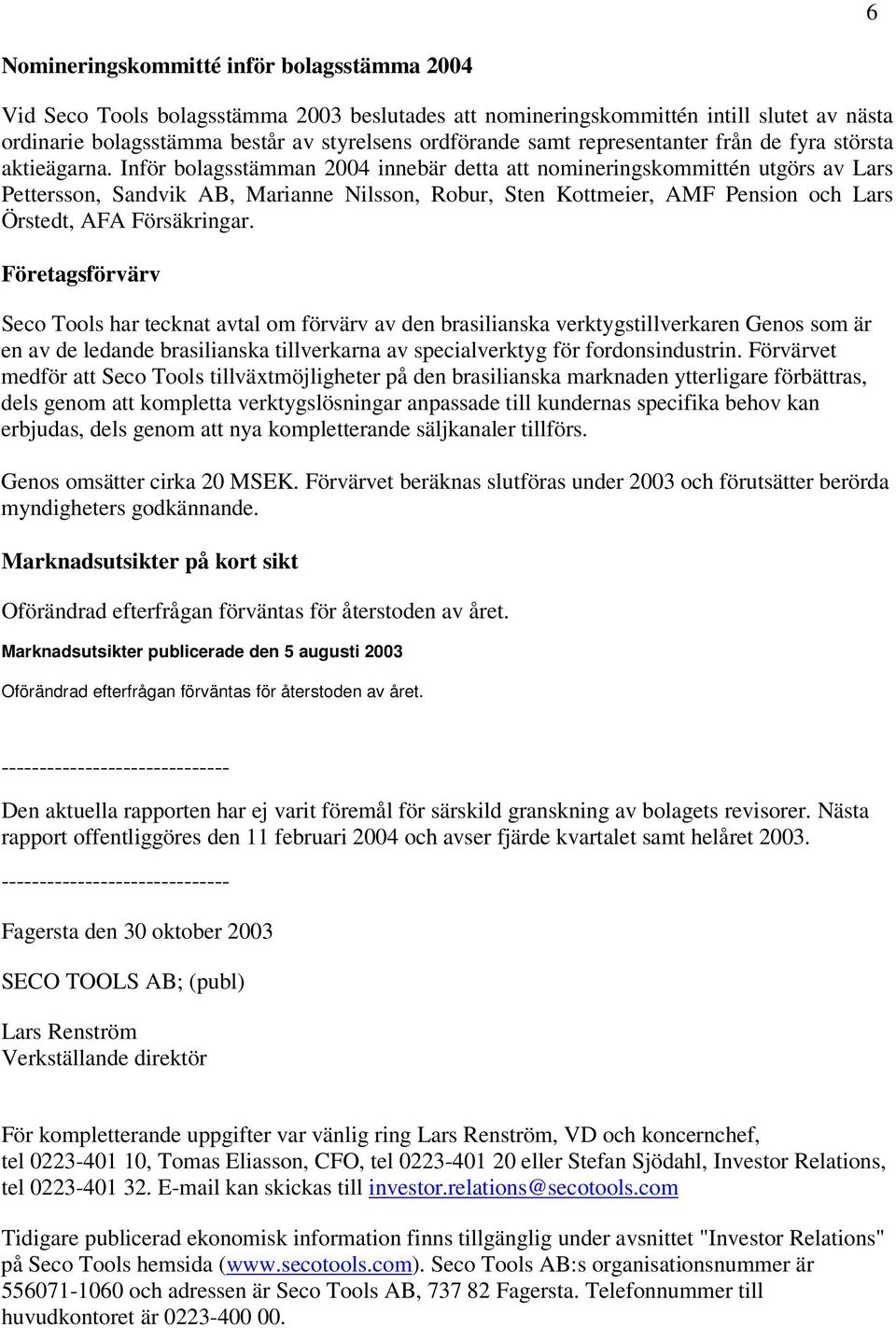 6

Nomineringskommitté inför bolagsstämma 2004

Vid Seco Tools bolagsstämma 2003 beslutades att nomineringskommittén intill slutet av nästa ordinarie bolagsstämma består av styrelsens ordförande samt representanter från de fyra största aktieägarna. Inför bolagsstämman 2004 innebär detta att nomineringskommittén utgörs av Lars Pettersson, Sandvik AB, Marianne Nilsson, Robur, Sten Kottmeier, AMF Pension och Lars Örstedt, AFA Försäkringar.

Företagsförvärv

Seco Tools har tecknat avtal om förvärv av den brasilianska verktygstillverkaren Genos som är en av de ledande brasilianska tillverkarna av specialverktyg för fordonsindustrin. Förvärvet medför att Seco Tools tillväxtmöjligheter på den brasilianska marknaden ytterligare förbättras, dels genom att kompletta verktygslösningar anpassade till kundernas specifika behov kan erbjudas, dels genom att nya kompletterande säljkanaler tillförs.

Genos omsätter cirka 20 MSEK. Förvärvet beräknas slutföras under 2003 och förutsätter berörda myndigheters godkännande.

Marknadsutsikter på kort sikt

Oförändrad efterfrågan förväntas för återstoden av året.

Marknadsutsikter publicerade den 5 augusti 2003

Oförändrad efterfrågan förväntas för återstoden av året.

------------------------------

Den aktuella rapporten har ej varit föremål för särskild granskning av bolagets revisorer. Nästa rapport offentliggöres den 11 februari 2004 och avser fjärde kvartalet samt helåret 2003.

------------------------------

Fagersta den 30 oktober 2003

SECO TOOLS AB; (publ)

Lars Renström
Verkställande direktör

För kompletterande uppgifter var vänlig ring Lars Renström, VD och koncernchef, tel 0223-401 10, Tomas Eliasson, CFO, tel 0223-401 20 eller Stefan Sjödahl, Investor Relations, tel 0223-401 32. E-mail kan skickas till investor.relations@secotools.com

Tidigare publicerad ekonomisk information finns tillgänglig under avsnittet "Investor Relations" på Seco Tools hemsida (www.secotools.com). Seco Tools AB:s organisationsnummer är 556071-1060 och adressen är Seco Tools AB, 737 82 Fagersta. Telefonnummer till huvudkontoret är 0223-400 00.